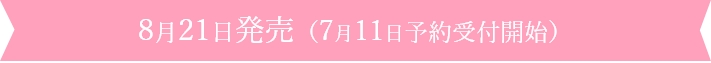 8月21日発売（7月11日予約受付開始）